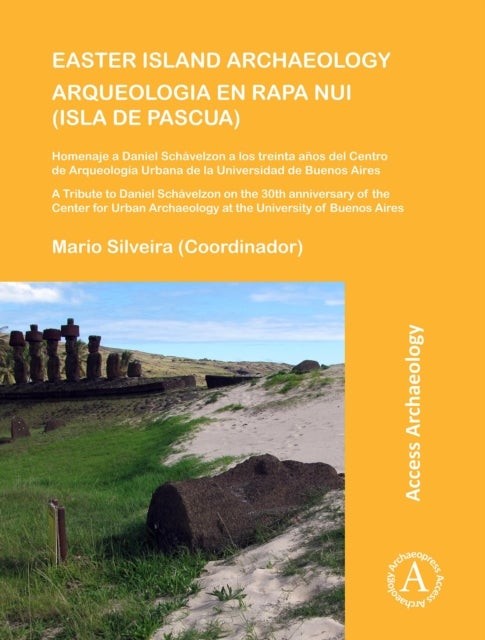 EASTER ISLAND ARCHAEOLOGY
ARQUEOLOGIA EN RAPA NUI (ISLA DE PASCUA)

Homenaje a Daniel Schávelzon a los treinta años del Centro de Arqueologia Urbana de la Universidad de Buenos Aires

A Tribute to Daniel Schávelzon on the 30th anniversary of the Center for Urban Archaeology at the University of Buenos Aires

Mario Silveira (Coordinador)

Access Archaeology

Archaeopress Access Archaeology
A